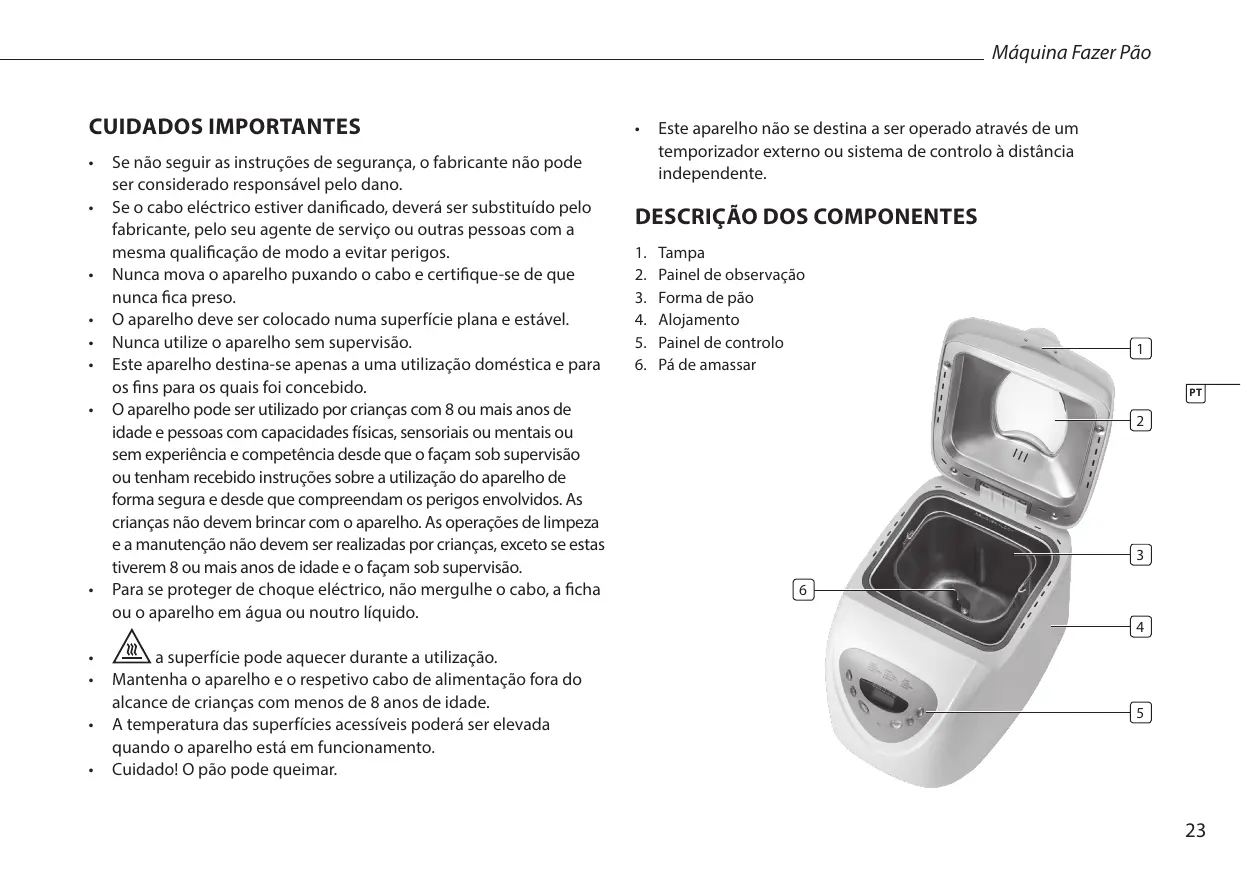 Máquina Fazer Pão

CUIDADOS IMPORTANTES

• Se não seguir as instruções de segurança, o fabricante não pode ser considerado responsável pelo dano.
• Se o cabo eléctrico estiver danificado, deverá ser substituído pelo fabricante, pelo seu agente de serviço ou outras pessoas com a mesma qualificação de modo a evitar perigos.
• Nunca mova o aparelho puxando o cabo e certifique-se de que nunca fica preso.
• O aparelho deve ser colocado numa superfície plana e estável.
• Nunca utilize o aparelho sem supervisão.
• Este aparelho destina-se apenas a uma utilização doméstica e para os fins para os quais foi concebido.
• O aparelho pode ser utilizado por crianças com 8 ou mais anos de idade e pessoas com capacidades físicas, sensoriais ou mentais ou sem experiência e competência desde que o façam sob supervisão ou tenham recebido instruções sobre a utilização do aparelho de forma segura e desde que compreendam os perigos envolvidos. As crianças não devem brincar com o aparelho. As operações de limpeza e a manutenção não devem ser realizadas por crianças, exceto se estas tiverem 8 ou mais anos de idade e o façam sob supervisão.
• Para se proteger de choque eléctrico, não mergulhe o cabo, a ficha ou o aparelho em água ou noutro líquido.
• a superfície pode aquecer durante a utilização.
• Mantenha o aparelho e o respetivo cabo de alimentação fora do alcance de crianças com menos de 8 anos de idade.
• A temperatura das superfícies acessíveis poderá ser elevada quando o aparelho está em funcionamento.
• Cuidado! O pão pode queimar.

• Este aparelho não se destina a ser operado através de um temporizador externo ou sistema de controlo à distância independente.

DESCRIÇÃO DOS COMPONENTES

1. Tampa
2. Painel de observação
3. Forma de pão
4. Alojamento
5. Painel de controlo
6. Pá de amassar

1
2
3
4
5
6

PT

23